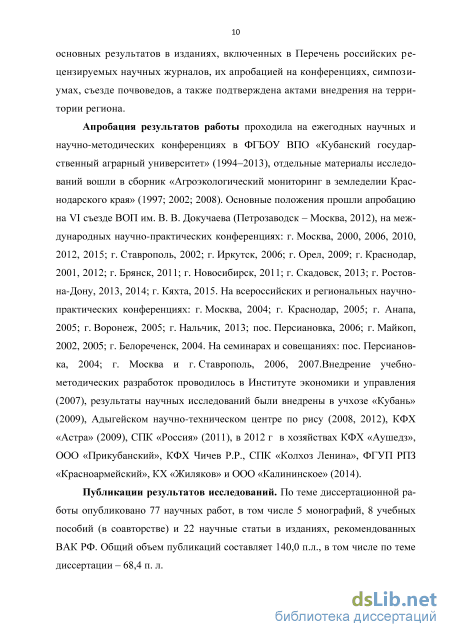 10

основных результатов в изданиях, включенных в Перечень российских рецензируемых научных журналов, их апробацией на конференциях, симпозиумах, съезде почвоведов, а также подтверждена актами внедрения на территории региона.

**Апробация результатов работы** проходила на ежегодных научных и научно-методических конференциях в ФГБОУ ВПО «Кубанский государственный аграрный университет» (1994–2013), отдельные материалы исследований вошли в сборник «Агроэкологический мониторинг в земледелии Краснодарского края» (1997; 2002; 2008). Основные положения прошли апробацию на VI съезде ВОП им. В. В. Докучаева (Петрозаводск – Москва, 2012), на международных научно-практических конференциях: г. Москва, 2000, 2006, 2010, 2012, 2015; г. Ставрополь, 2002; г. Иркутск, 2006; г. Орел, 2009; г. Краснодар, 2001, 2012; г. Брянск, 2011; г. Новосибирск, 2011; г. Скадовск, 2013; г. Ростов-на-Дону, 2013, 2014; г. Кяхта, 2015. На всероссийских и региональных научно-практических конференциях: г. Москва, 2004; г. Краснодар, 2005; г. Анапа, 2005; г. Воронеж, 2005; г. Нальчик, 2013; пос. Персиановка, 2006; г. Майкоп, 2002, 2005; г. Белореченск, 2004. На семинарах и совещаниях: пос. Персиановка, 2004; г. Москва и г. Ставрополь, 2006, 2007.Внедрение учебно-методических разработок проводилось в Институте экономики и управления (2007), результаты научных исследований были внедрены в учхозе «Кубань» (2009), Адыгейском научно-техническом центре по рису (2008, 2012), КФХ «Астра» (2009), СПК «Россия» (2011), в 2012 г в хозяйствах КФХ «Аушедз», ООО «Прикубанский», КФХ Чичев Р.Р., СПК «Колхоз Ленина», ФГУП РПЗ «Красноармейский», КХ «Жиляков» и ООО «Калининское» (2014).

**Публикации результатов исследований.** По теме диссертационной работы опубликовано 77 научных работ, в том числе 5 монографий, 8 учебных пособий (в соавторстве) и 22 научные статьи в изданиях, рекомендованных ВАК РФ. Общий объем публикаций составляет 140,0 п.л., в том числе по теме диссертации – 68,4 п. л.

dsLib.net
библиотека диссертаций